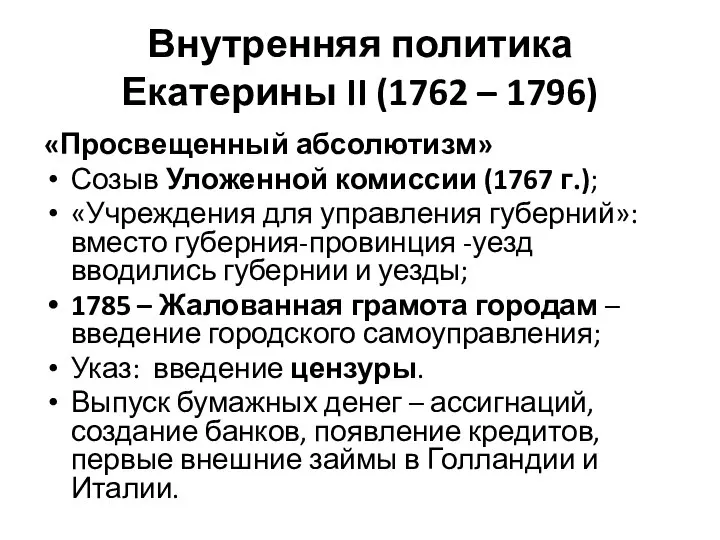 Внутренняя политика Екатерины II (1762 – 1796)

«Просвещенный абсолютизм»

• Созыв Уложенной комиссии (1767 г.);
• «Учреждения для управления губерний»: вместо губерния-провинция -уезд вводились губернии и уезды;
• 1785 – Жалованная грамота городам – введение городского самоуправления;
• Указ: введение цензуры.
• Выпуск бумажных денег – ассигнаций, создание банков, появление кредитов, первые внешние займы в Голландии и Италии.